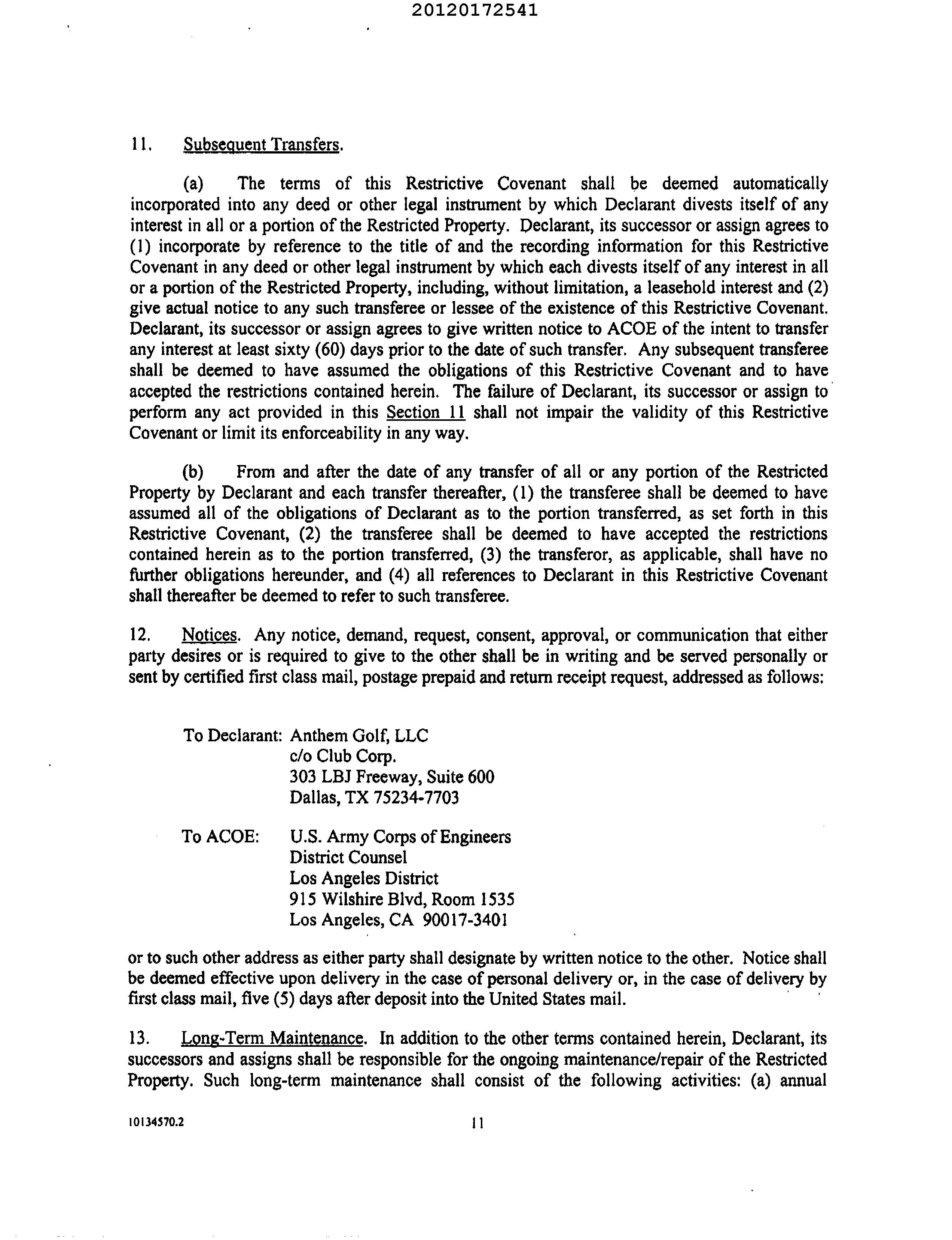 20120172541

11. Subsequent Transfers.

(a) The terms of this Restrictive Covenant shall be deemed automatically incorporated into any deed or other legal instrument by which Declarant divests itself of any interest in all or a portion of the Restricted Property. Declarant, its successor or assign agrees to (1) incorporate by reference to the title of and the recording information for this Restrictive Covenant in any deed or other legal instrument by which each divests itself of any interest in all or a portion of the Restricted Property, including, without limitation, a leasehold interest and (2) give actual notice to any such transferee or lessee of the existence of this Restrictive Covenant. Declarant, its successor or assign agrees to give written notice to ACOE of the intent to transfer any interest at least sixty (60) days prior to the date of such transfer. Any subsequent transferee shall be deemed to have assumed the obligations of this Restrictive Covenant and to have accepted the restrictions contained herein. The failure of Declarant, its successor or assign to perform any act provided in this Section 11 shall not impair the validity of this Restrictive Covenant or limit its enforceability in any way.

(b) From and after the date of any transfer of all or any portion of the Restricted Property by Declarant and each transfer thereafter, (1) the transferee shall be deemed to have assumed all of the obligations of Declarant as to the portion transferred, as set forth in this Restrictive Covenant, (2) the transferee shall be deemed to have accepted the restrictions contained herein as to the portion transferred, (3) the transferor, as applicable, shall have no further obligations hereunder, and (4) all references to Declarant in this Restrictive Covenant shall thereafter be deemed to refer to such transferee.

12. Notices. Any notice, demand, request, consent, approval, or communication that either party desires or is required to give to the other shall be in writing and be served personally or sent by certified first class mail, postage prepaid and return receipt request, addressed as follows:

To Declarant: Anthem Golf, LLC
c/o Club Corp.
303 LBJ Freeway, Suite 600
Dallas, TX 75234-7703

To ACOE: U.S. Army Corps of Engineers
District Counsel
Los Angeles District
915 Wilshire Blvd, Room 1535
Los Angeles, CA 90017-3401

or to such other address as either party shall designate by written notice to the other. Notice shall be deemed effective upon delivery in the case of personal delivery or, in the case of delivery by first class mail, five (5) days after deposit into the United States mail.

13. Long-Term Maintenance. In addition to the other terms contained herein, Declarant, its successors and assigns shall be responsible for the ongoing maintenance/repair of the Restricted Property. Such long-term maintenance shall consist of the following activities: (a) annual

10134570.2 11